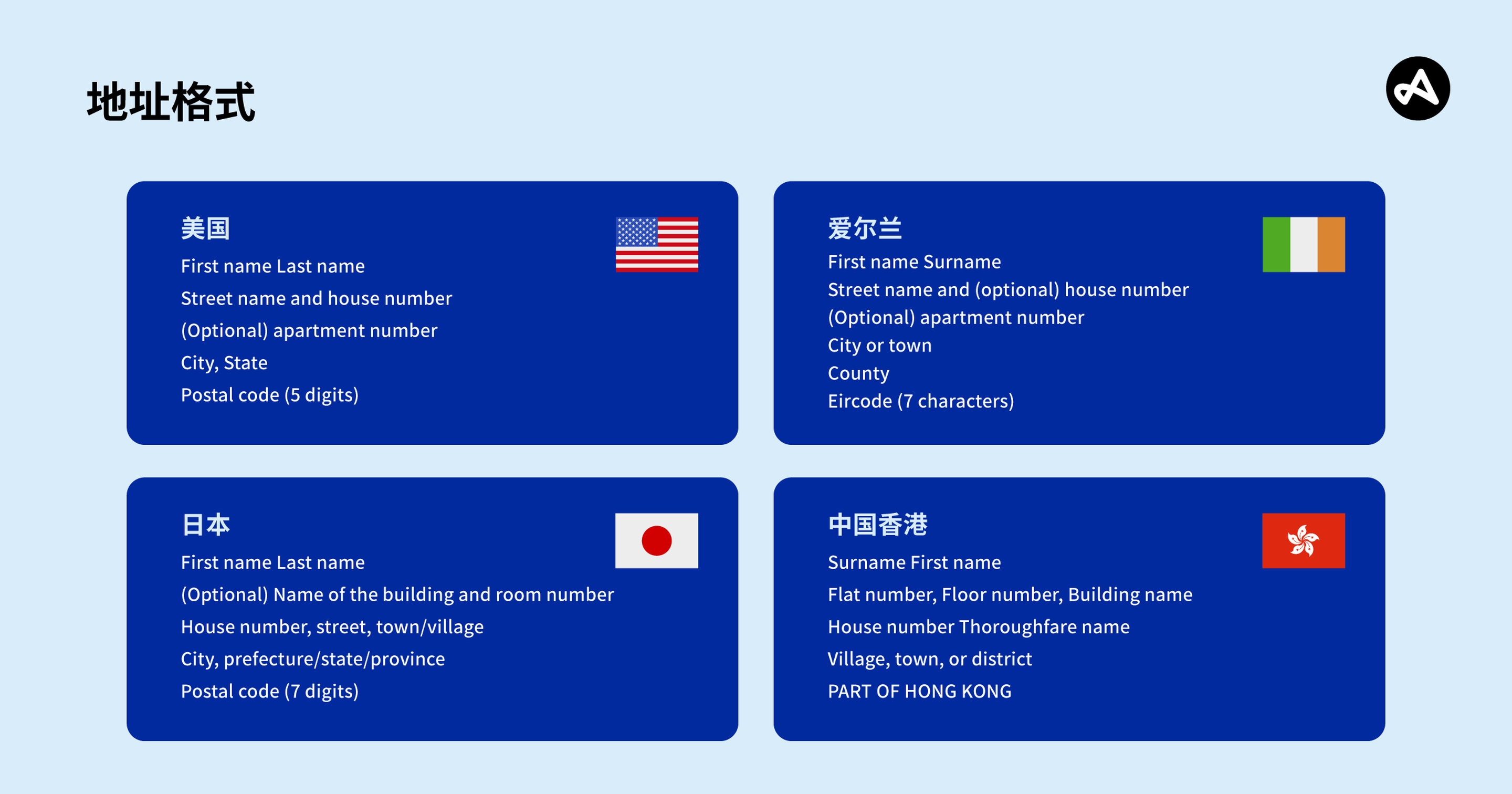 地址格式

美国
First name Last name
Street name and house number
(Optional) apartment number
City, State
Postal code (5 digits)

爱尔兰
First name Surname
Street name and (optional) house number
(Optional) apartment number
City or town
County
Eircode (7 characters)

日本
First name Last name
(Optional) Name of the building and room number
House number, street, town/village
City, prefecture/state/province
Postal code (7 digits)

中国香港
Surname First name
Flat number, Floor number, Building name
House number Thoroughfare name
Village, town, or district
PART OF HONG KONG